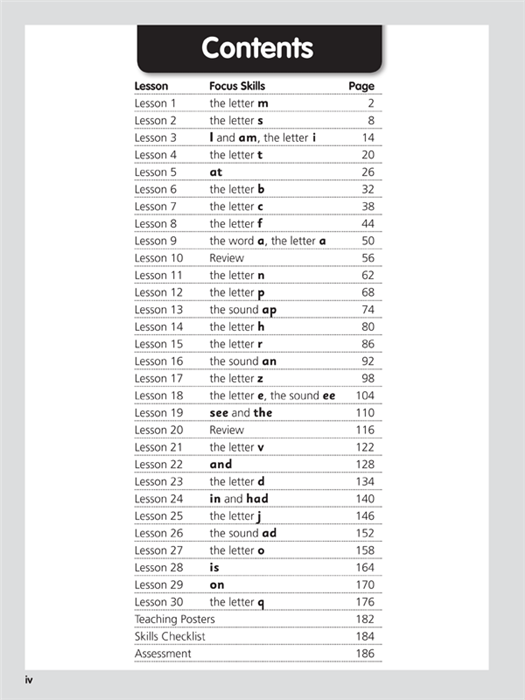 Contents

| Lesson | Focus Skills | Page |
|---|---|---|
| Lesson 1 | the letter m | 2 |
| Lesson 2 | the letter s | 8 |
| Lesson 3 | I and am, the letter i | 14 |
| Lesson 4 | the letter t | 20 |
| Lesson 5 | at | 26 |
| Lesson 6 | the letter b | 32 |
| Lesson 7 | the letter c | 38 |
| Lesson 8 | the letter f | 44 |
| Lesson 9 | the word a, the letter a | 50 |
| Lesson 10 | Review | 56 |
| Lesson 11 | the letter n | 62 |
| Lesson 12 | the letter p | 68 |
| Lesson 13 | the sound ap | 74 |
| Lesson 14 | the letter h | 80 |
| Lesson 15 | the letter r | 86 |
| Lesson 16 | the sound an | 92 |
| Lesson 17 | the letter z | 98 |
| Lesson 18 | the letter e, the sound ee | 104 |
| Lesson 19 | see and the | 110 |
| Lesson 20 | Review | 116 |
| Lesson 21 | the letter v | 122 |
| Lesson 22 | and | 128 |
| Lesson 23 | the letter d | 134 |
| Lesson 24 | in and had | 140 |
| Lesson 25 | the letter j | 146 |
| Lesson 26 | the sound ad | 152 |
| Lesson 27 | the letter o | 158 |
| Lesson 28 | is | 164 |
| Lesson 29 | on | 170 |
| Lesson 30 | the letter q | 176 |
| Teaching Posters | | 182 |
| Skills Checklist | | 184 |
| Assessment | | 186 |

iv